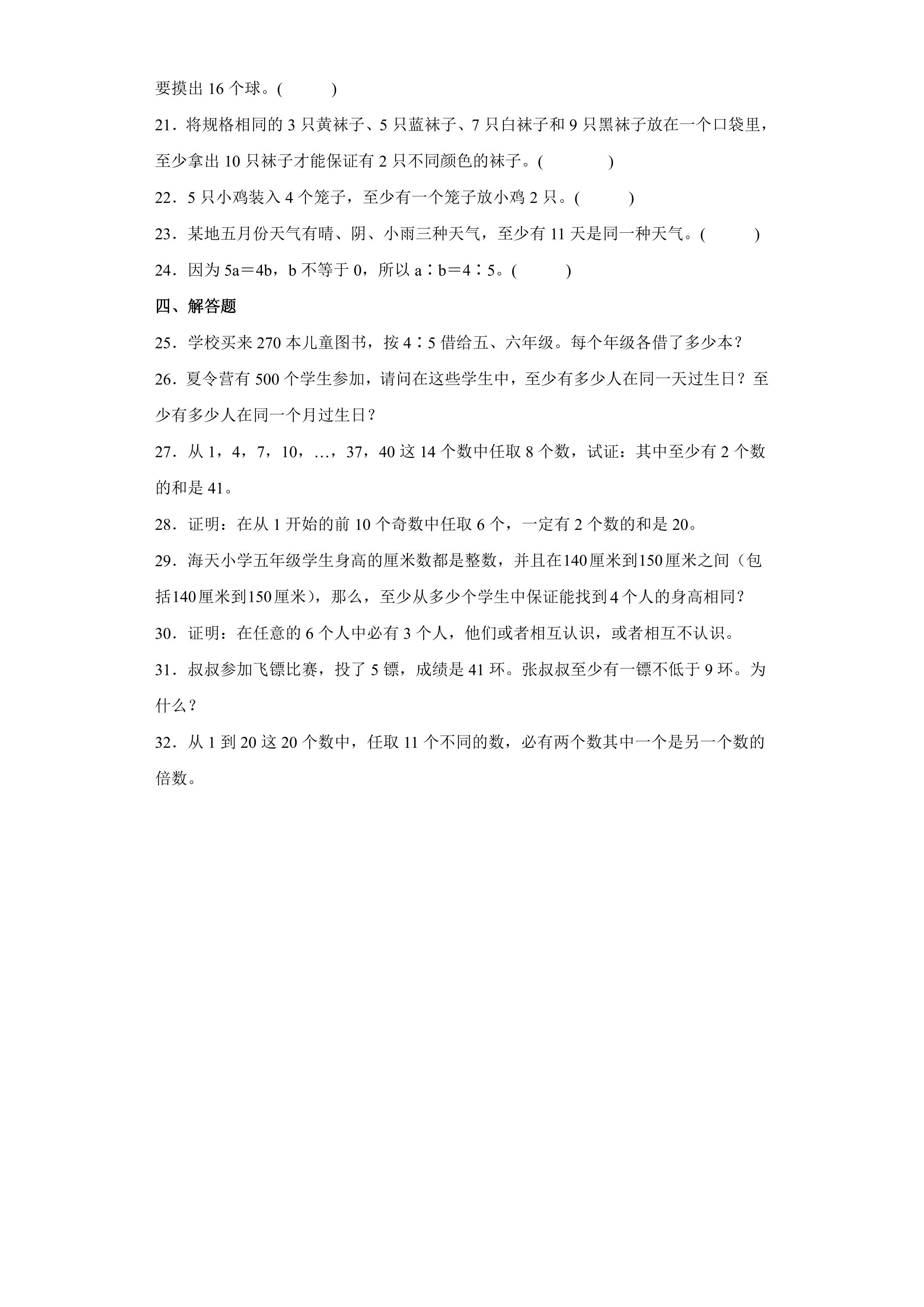 要摸出16个球。(        )

21．将规格相同的3只黄袜子、5只蓝袜子、7只白袜子和9只黑袜子放在一个口袋里，至少拿出10只袜子才能保证有2只不同颜色的袜子。(        )

22．5只小鸡装入4个笼子，至少有一个笼子放小鸡2只。(        )

23．某地五月份天气有晴、阴、小雨三种天气，至少有11天是同一种天气。(        )

24．因为5a＝4b，b不等于0，所以a∶b＝4∶5。(        )

四、解答题

25．学校买来270本儿童图书，按4∶5借给五、六年级。每个年级各借了多少本？

26．夏令营有500个学生参加，请问在这些学生中，至少有多少人在同一天过生日？至少有多少人在同一个月过生日？

27．从1，4，7，10，…，37，40这14个数中任取8个数，试证：其中至少有2个数的和是41。

28．证明：在从1开始的前10个奇数中任取6个，一定有2个数的和是20。

29．海天小学五年级学生身高的厘米数都是整数，并且在140厘米到150厘米之间（包括140厘米到150厘米），那么，至少从多少个学生中保证能找到4个人的身高相同？

30．证明：在任意的6个人中必有3个人，他们或者相互认识，或者相互不认识。

31．叔叔参加飞镖比赛，投了5镖，成绩是41环。张叔叔至少有一镖不低于9环。为什么？

32．从1到20这20个数中，任取11个不同的数，必有两个数其中一个是另一个数的倍数。